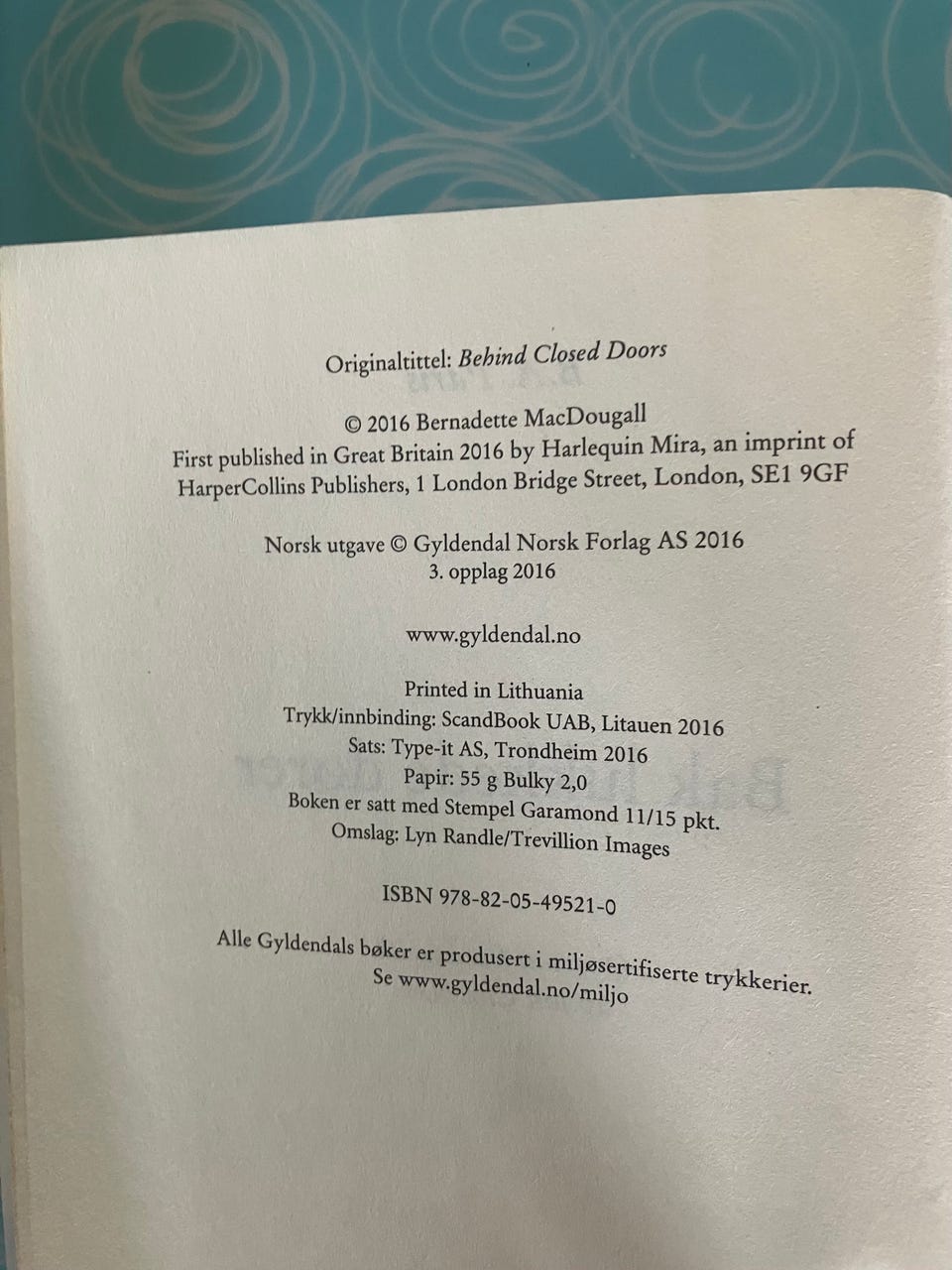 Originaltittel: Behind Closed Doors

© 2016 Bernadette MacDougall
First published in Great Britain 2016 by Harlequin Mira, an imprint of HarperCollins Publishers, 1 London Bridge Street, London, SE1 9GF

Norsk utgave © Gyldendal Norsk Forlag AS 2016
3. opplag 2016

www.gyldendal.no

Printed in Lithuania
Trykk/innbinding: ScandBook UAB, Litauen 2016
Sats: Type-it AS, Trondheim 2016
Papir: 55 g Bulky 2,0
Boken er satt med Stempel Garamond 11/15 pkt.
Omslag: Lyn Randle/Trevillion Images

ISBN 978-82-05-49521-0

Alle Gyldendals bøker er produsert i miljøsertifiserte trykkerier.
Se www.gyldendal.no/miljo